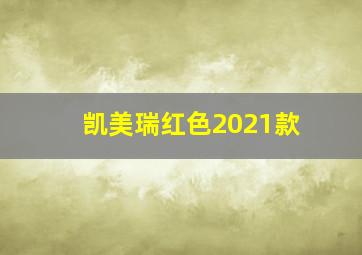 凯美瑞红色2021款